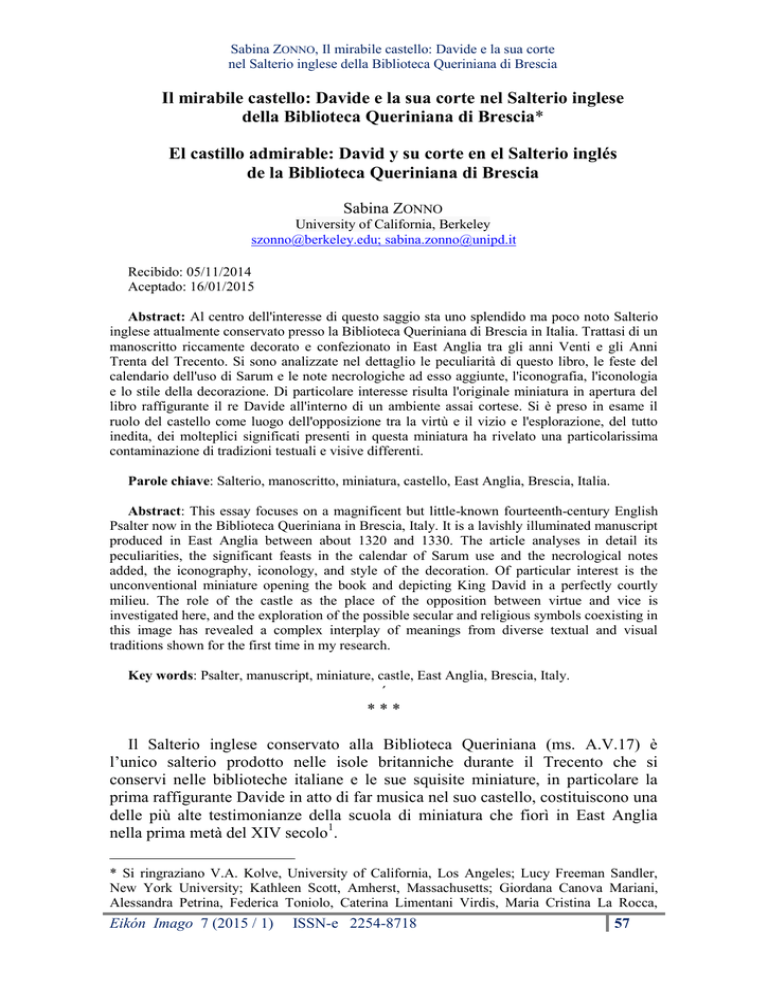 Sabina ZONNO, Il mirabile castello: Davide e la sua corte nel Salterio inglese della Biblioteca Queriniana di Brescia

Il mirabile castello: Davide e la sua corte nel Salterio inglese della Biblioteca Queriniana di Brescia*

El castillo admirable: David y su corte en el Salterio inglés de la Biblioteca Queriniana di Brescia

Sabina ZONNO
University of California, Berkeley
szonno@berkeley.edu; sabina.zonno@unipd.it

Recibido: 05/11/2014
Aceptado: 16/01/2015

Abstract: Al centro dell'interesse di questo saggio sta uno splendido ma poco noto Salterio inglese attualmente conservato presso la Biblioteca Queriniana di Brescia in Italia. Trattasi di un manoscritto riccamente decorato e confezionato in East Anglia tra gli anni Venti e gli Anni Trenta del Trecento. Si sono analizzate nel dettaglio le peculiarità di questo libro, le feste del calendario dell'uso di Sarum e le note necrologiche ad esso aggiunte, l'iconografia, l'iconologia e lo stile della decorazione. Di particolare interesse risulta l'originale miniatura in apertura del libro raffigurante il re Davide all'interno di un ambiente assai cortese. Si è preso in esame il ruolo del castello come luogo dell'opposizione tra la virtù e il vizio e l'esplorazione, del tutto inedita, dei molteplici significati presenti in questa miniatura ha rivelato una particolarissima contaminazione di tradizioni testuali e visive differenti.

Parole chiave: Salterio, manoscritto, miniatura, castello, East Anglia, Brescia, Italia.

Abstract: This essay focuses on a magnificent but little-known fourteenth-century English Psalter now in the Biblioteca Queriniana in Brescia, Italy. It is a lavishly illuminated manuscript produced in East Anglia between about 1320 and 1330. The article analyses in detail its peculiarities, the significant feasts in the calendar of Sarum use and the necrological notes added, the iconography, iconology, and style of the decoration. Of particular interest is the unconventional miniature opening the book and depicting King David in a perfectly courtly milieu. The role of the castle as the place of the opposition between virtue and vice is investigated here, and the exploration of the possible secular and religious symbols coexisting in this image has revealed a complex interplay of meanings from diverse textual and visual traditions shown for the first time in my research.

Key words: Psalter, manuscript, miniature, castle, East Anglia, Brescia, Italy.

* * *

Il Salterio inglese conservato alla Biblioteca Queriniana (ms. A.V.17) è l'unico salterio prodotto nelle isole britanniche durante il Trecento che si conservi nelle biblioteche italiane e le sue squisite miniature, in particolare la prima raffigurante Davide in atto di far musica nel suo castello, costituiscono una delle più alte testimonianze della scuola di miniatura che fiorì in East Anglia nella prima metà del XIV secolo$^1$.

* Si ringraziano V.A. Kolve, University of California, Los Angeles; Lucy Freeman Sandler, New York University; Kathleen Scott, Amherst, Massachusetts; Giordana Canova Mariani, Alessandra Petrina, Federica Toniolo, Caterina Limentani Virdis, Maria Cristina La Rocca,

Eikón Imago 7 (2015 / 1) ISSN-e 2254-8718 57